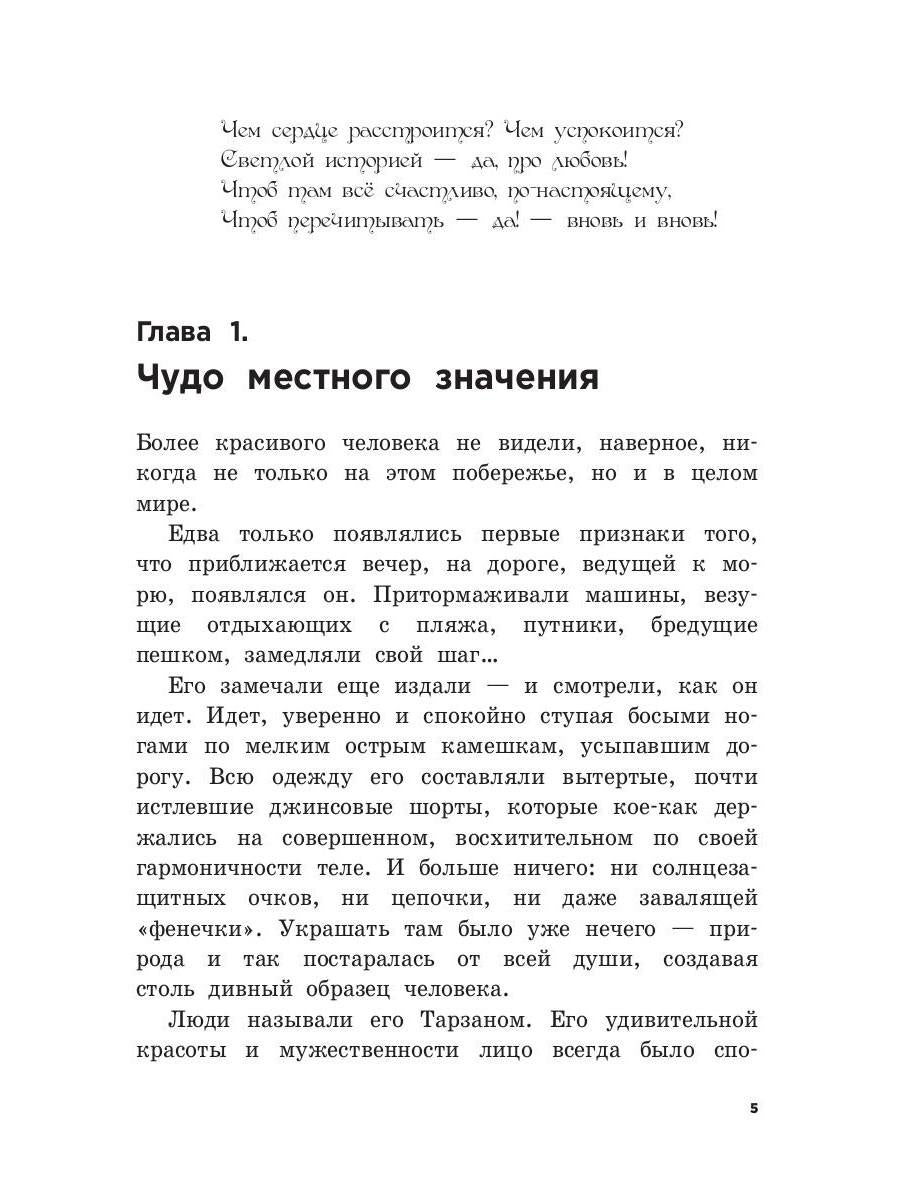 Чем сердце расстроится? Чем успокоится?
Светлой историей — да, про любовь!
Чтоб там всё счастливо, по-настоящему,
Чтоб перечитывать — да! — вновь и вновь!

Глава 1.
Чудо местного значения

Более красивого человека не видели, наверное, никогда не только на этом побережье, но и в целом мире.

Едва только появлялись первые признаки того, что приближается вечер, на дороге, ведущей к морю, появлялся он. Притормаживали машины, везущие отдыхающих с пляжа, путники, бредущие пешком, замедляли свой шаг...

Его замечали еще издали — и смотрели, как он идет. Идет, уверенно и спокойно ступая босыми ногами по мелким острым камешкам, усыпавшим дорогу. Всю одежду его составляли вытертые, почти истлевшие джинсовые шорты, которые кое-как держались на совершенном, восхитительном по своей гармоничности теле. И больше ничего: ни солнцезащитных очков, ни цепочки, ни даже завалящей «фенечки». Украшать там было уже нечего — природа и так постаралась от всей души, создавая столь дивный образец человека.

Люди называли его Тарзаном. Его удивительной красоты и мужественности лицо всегда было спо-

5